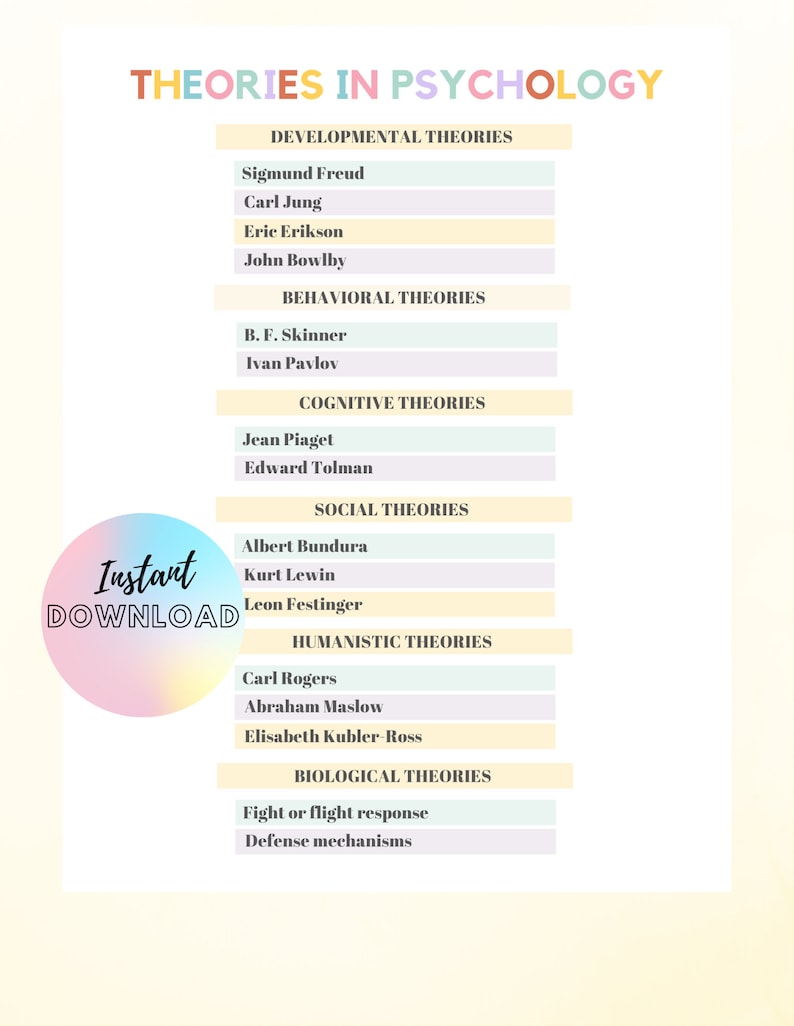 THEORIES IN PSYCHOLOGY

DEVELOPMENTAL THEORIES

Sigmund Freud
Carl Jung
Eric Erikson
John Bowlby

BEHAVIORAL THEORIES

B. F. Skinner
Ivan Pavlov

COGNITIVE THEORIES

Jean Piaget
Edward Tolman

SOCIAL THEORIES

Albert Bundura
Kurt Lewin
Leon Festinger

Instant
DOWNLOAD

HUMANISTIC THEORIES

Carl Rogers
Abraham Maslow
Elisabeth Kubler-Ross

BIOLOGICAL THEORIES

Fight or flight response
Defense mechanisms